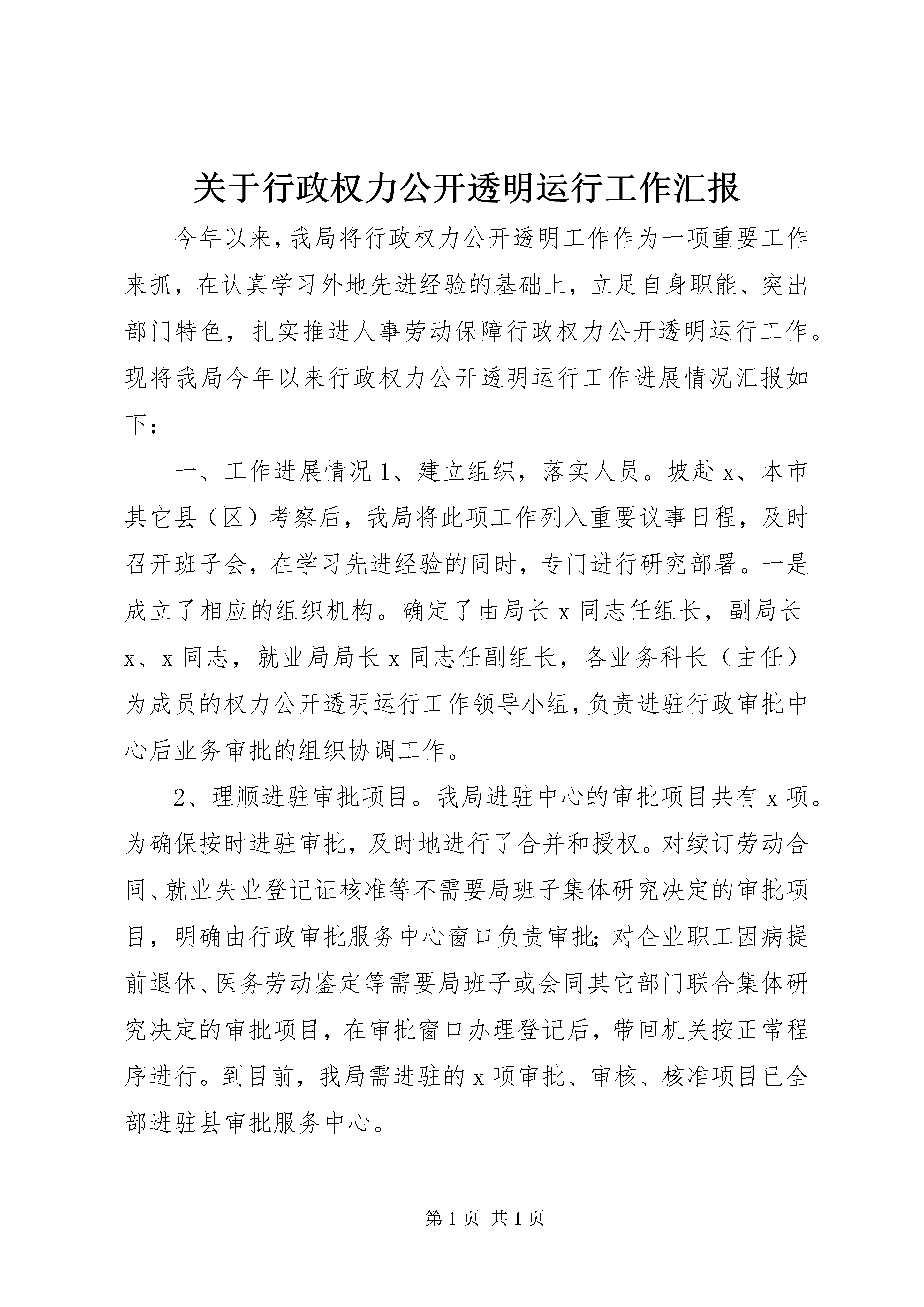 关于行政权力公开透明运行工作汇报

今年以来，我局将行政权力公开透明工作作为一项重要工作来抓，在认真学习外地先进经验的基础上，立足自身职能、突出部门特色，扎实推进人事劳动保障行政权力公开透明运行工作。现将我局今年以来行政权力公开透明运行工作进展情况汇报如下：

一、工作进展情况 1、建立组织，落实人员。坡赴 x、本市其它县（区）考察后，我局将此项工作列入重要议事日程，及时召开班子会，在学习先进经验的同时，专门进行研究部署。一是成立了相应的组织机构。确定了由局长 x 同志任组长，副局长 x、x 同志，就业局局长 x 同志任副组长，各业务科长（主任）为成员的权力公开透明运行工作领导小组，负责进驻行政审批中心后业务审批的组织协调工作。

2、理顺进驻审批项目。我局进驻中心的审批项目共有 x 项。为确保按时进驻审批，及时地进行了合并和授权。对续订劳动合同、就业失业登记证核准等不需要局班子集体研究决定的审批项目，明确由行政审批服务中心窗口负责审批；对企业职工因病提前退休、医务劳动鉴定等需要局班子或会同其它部门联合集体研究决定的审批项目，在审批窗口办理登记后，带回机关按正常程序进行。到目前，我局需进驻的 x 项审批、审核、核准项目已全部进驻县审批服务中心。

第 1 页 共 1 页